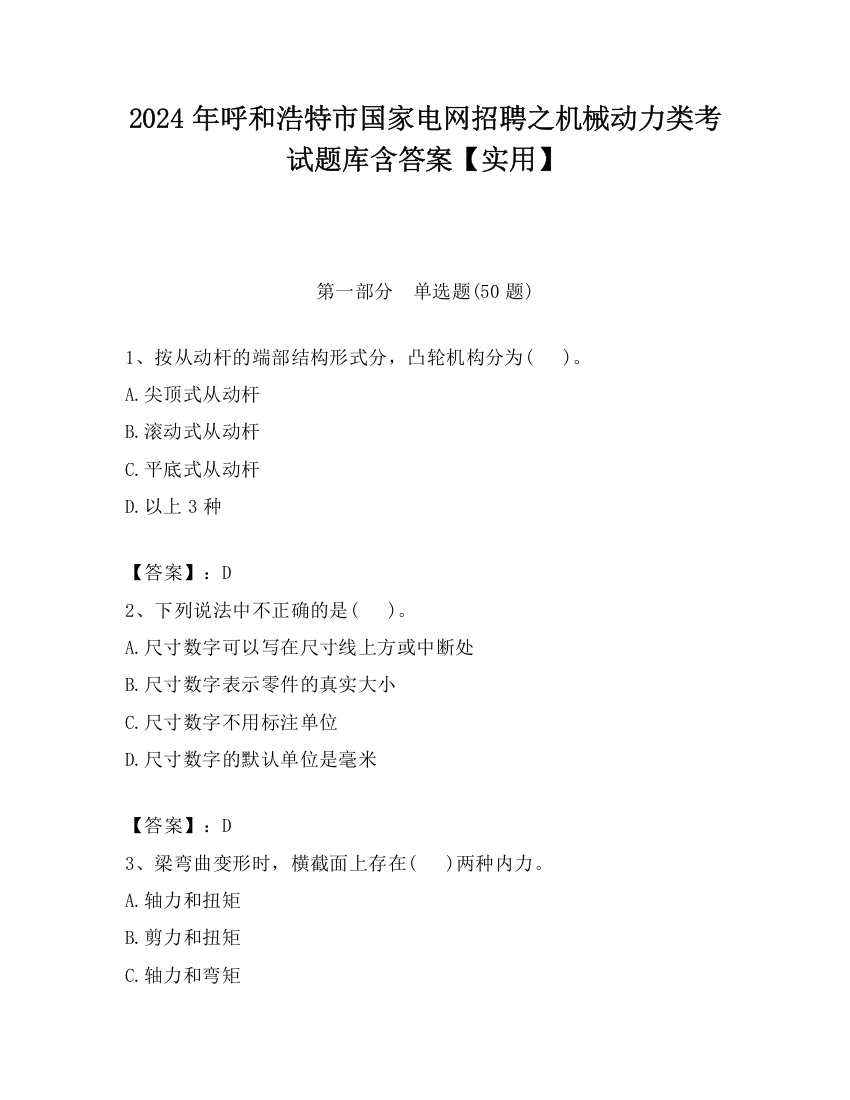 2024 年呼和浩特市国家电网招聘之机械动力类考试题库含答案【实用】

第一部分　单选题(50 题)

1、按从动杆的端部结构形式分，凸轮机构分为(　　)。

A.尖顶式从动杆

B.滚动式从动杆

C.平底式从动杆

D.以上 3 种

【答案】：D

2、下列说法中不正确的是(　　)。

A.尺寸数字可以写在尺寸线上方或中断处

B.尺寸数字表示零件的真实大小

C.尺寸数字不用标注单位

D.尺寸数字的默认单位是毫米

【答案】：D

3、梁弯曲变形时，横截面上存在(　　)两种内力。

A.轴力和扭矩

B.剪力和扭矩

C.轴力和弯矩